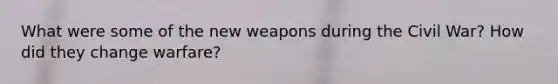 What were some of the new weapons during the Civil War? How did they change warfare?